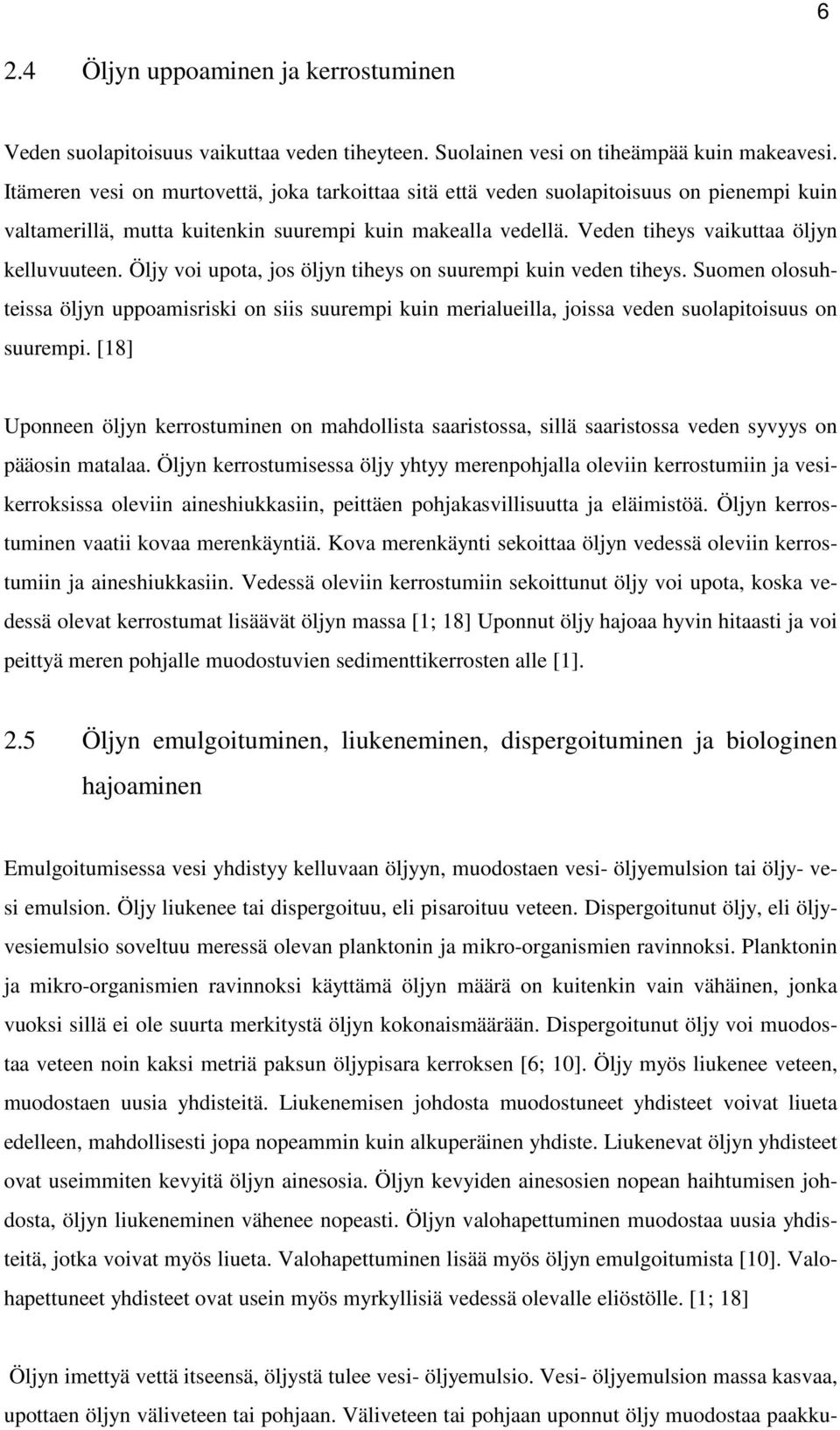 6

2.4 Öljyn uppoaminen ja kerrostuminen

Veden suolapitoisuus vaikuttaa veden tiheyteen. Suolainen vesi on tiheämpää kuin makeavesi. Itämeren vesi on murtovettä, joka tarkoittaa sitä että veden suolapitoisuus on pienempi kuin valtamerillä, mutta kuitenkin suurempi kuin makealla vedellä. Veden tiheys vaikuttaa öljyn kelluvuuteen. Öljy voi upota, jos öljyn tiheys on suurempi kuin veden tiheys. Suomen olosuhteissa öljyn uppoamisriski on siis suurempi kuin merialueilla, joissa veden suolapitoisuus on suurempi. [18]

Uponneen öljyn kerrostuminen on mahdollista saaristossa, sillä saaristossa veden syvyys on pääosin matalaa. Öljyn kerrostumisessa öljy yhtyy merenpohjalla oleviin kerrostumiin ja vesikerroksissa oleviin aineshiukkasiin, peittäen pohjakasvillisuutta ja eläimistöä. Öljyn kerrostuminen vaatii kovaa merenkäyntiä. Kova merenkäynti sekoittaa öljyn vedessä oleviin kerrostumiin ja aineshiukkasiin. Vedessä oleviin kerrostumiin sekoittunut öljy voi upota, koska vedessä olevat kerrostumat lisäävät öljyn massa [1; 18] Uponnut öljy hajoaa hyvin hitaasti ja voi peittyä meren pohjalle muodostuvien sedimenttikerrosten alle [1].

2.5 Öljyn emulgoituminen, liukeneminen, dispergoituminen ja biologinen hajoaminen

Emulgoitumisessa vesi yhdistyy kelluvaan öljyyn, muodostaen vesi- öljyemulsion tai öljy- vesi emulsion. Öljy liukenee tai dispergoituu, eli pisaroituu veteen. Dispergoitunut öljy, eli öljyvesiemulsio soveltuu meressä olevan planktonin ja mikro-organismien ravinnoksi. Planktonin ja mikro-organismien ravinnoksi käyttämä öljyn määrä on kuitenkin vain vähäinen, jonka vuoksi sillä ei ole suurta merkitystä öljyn kokonaismäärään. Dispergoitunut öljy voi muodostaa veteen noin kaksi metriä paksun öljypisara kerroksen [6; 10]. Öljy myös liukenee veteen, muodostaen uusia yhdisteitä. Liukenemisen johdosta muodostuneet yhdisteet voivat liueta edelleen, mahdollisesti jopa nopeammin kuin alkuperäinen yhdiste. Liukenevat öljyn yhdisteet ovat useimmiten kevyitä öljyn ainesosia. Öljyn kevyiden ainesosien nopean haihtumisen johdosta, öljyn liukeneminen vähenee nopeasti. Öljyn valohapettuminen muodostaa uusia yhdisteitä, jotka voivat myös liueta. Valohapettuminen lisää myös öljyn emulgoitumista [10]. Valohapettuneet yhdisteet ovat usein myös myrkyllisiä vedessä olevalle eliöstölle. [1; 18]

Öljyn imettyä vettä itseensä, öljystä tulee vesi- öljyemulsio. Vesi- öljyemulsion massa kasvaa, upottaen öljyn väliveteen tai pohjaan. Väliveteen tai pohjaan uponnut öljy muodostaa paakku-